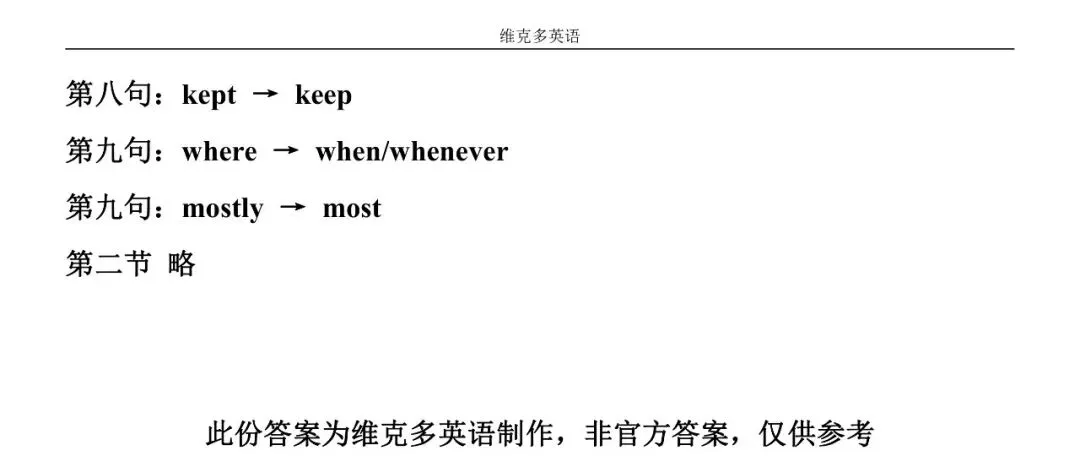 维克多英语

第八句：kept → keep

第九句：where → when/whenever

第九句：mostly → most

第二节 略

此份答案为维克多英语制作，非官方答案，仅供参考